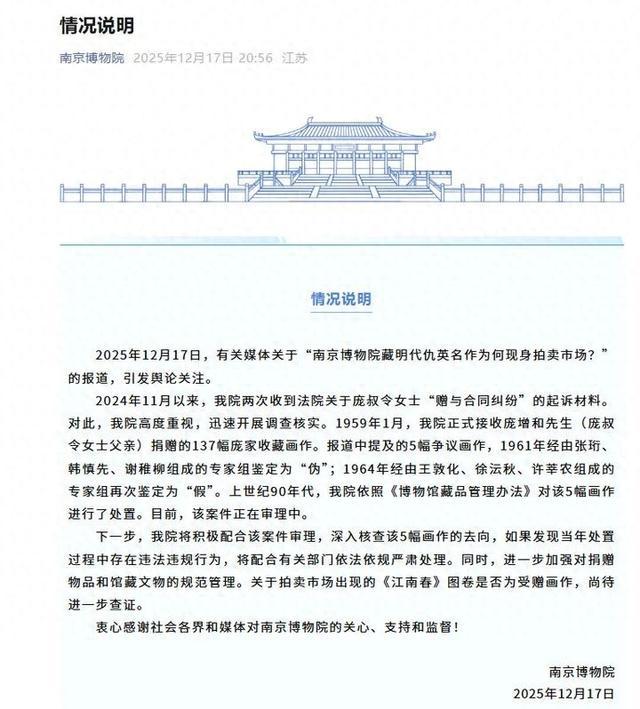 情况说明

南京博物院 2025年12月17日 20:56 江苏

情况说明

2025年12月17日，有关媒体关于“南京博物院藏明代仇英名作为何现身拍卖市场？”的报道，引发舆论关注。

2024年11月以来，我院两次收到法院关于庞叔令女士“赠与合同纠纷”的起诉材料。对此，我院高度重视，迅速开展调查核实。1959年1月，我院正式接收庞增和先生（庞叔令女士父亲）捐赠的137幅庞家收藏画作。报道中提及的5幅争议画作，1961年经由张珩、韩慎先、谢稚柳组成的专家组鉴定为“伪”；1964年经由王敦化、徐沄秋、许莘农组成的专家组再次鉴定为“假”。上世纪90年代，我院依照《博物馆藏品管理办法》对该5幅画作进行了处置。目前，该案件正在审理中。

下一步，我院将积极配合该案件审理，深入核查该5幅画作的去向，如果发现当年处置过程中存在违法违规行为，将配合有关部门依法依规严肃处理。同时，进一步加强对捐赠物品和馆藏文物的规范管理。关于拍卖市场出现的《江南春》图卷是否为受赠画作，尚待进一步查证。

衷心感谢社会各界和媒体对南京博物院的关心、支持和监督！

南京博物院
2025年12月17日